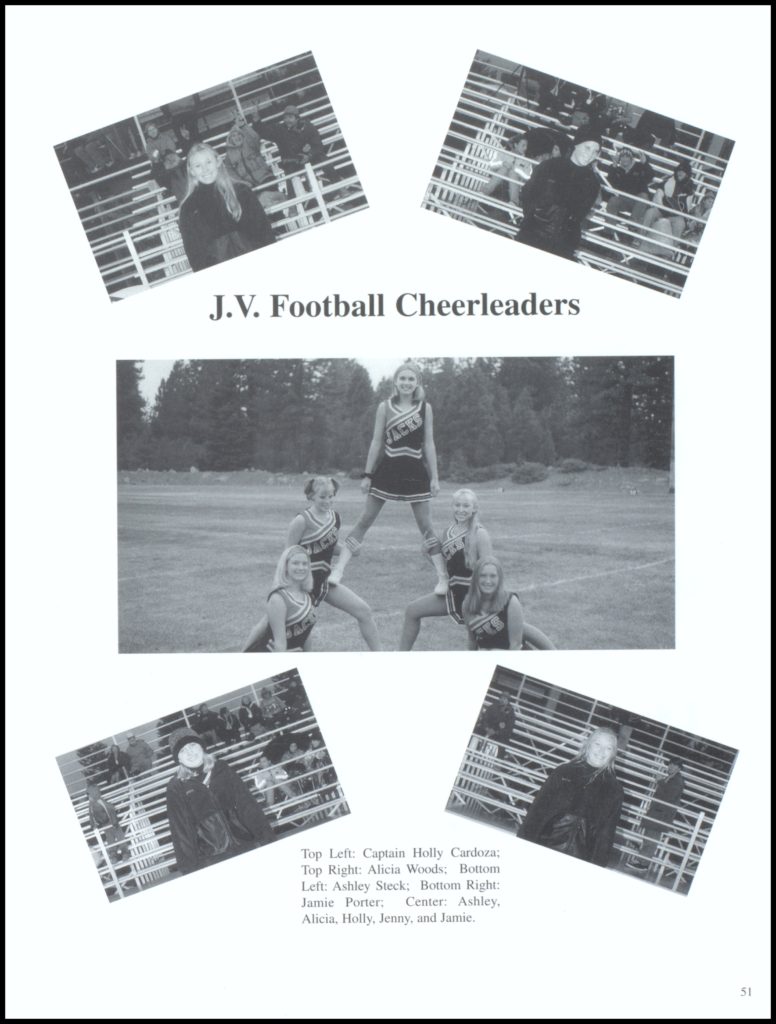 J.V. Football Cheerleaders

JACKS

Top Left: Captain Holly Cardoza; Top Right: Alicia Woods; Bottom Left: Ashley Steck; Bottom Right: Jamie Porter; Center: Ashley, Alicia, Holly, Jenny, and Jamie.

51